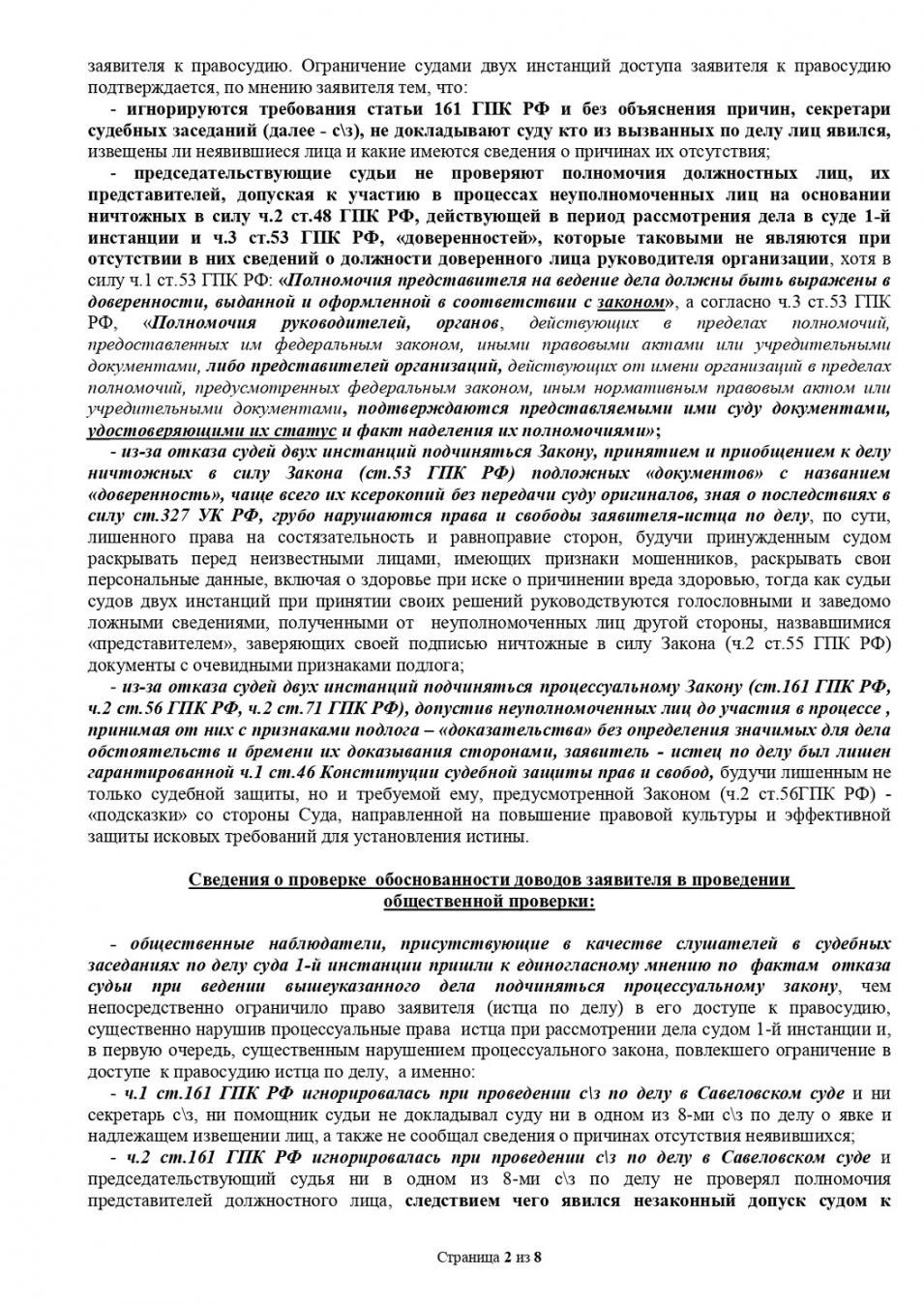 заявителя к правосудию. Ограничение судами двух инстанций доступа заявителя к правосудию подтверждается, по мнению заявителя тем, что:

- игнорируются требования статьи 161 ГПК РФ и без объяснения причин, секретари судебных заседаний (далее - с\з), не докладывают суду кто из вызванных по делу лиц явился, извещены ли неявившиеся лица и какие имеются сведения о причинах их отсутствия;

- председательствующие судьи не проверяют полномочия должностных лиц, их представителей, допуская к участию в процессах неуполномоченных лиц на основании ничтожных в силу ч.2 ст.48 ГПК РФ, действующей в период рассмотрения дела в суде 1-й инстанции и ч.3 ст.53 ГПК РФ, «доверенностей», которые таковыми не являются при отсутствии в них сведений о должности доверенного лица руководителя организации, хотя в силу ч.1 ст.53 ГПК РФ: «Полномочия представителя на ведение дела должны быть выражены в доверенности, выданной и оформленной в соответствии с законом», а согласно ч.3 ст.53 ГПК РФ, «Полномочия руководителей, органов, действующих в пределах полномочий, предоставленных им федеральным законом, иными правовыми актами или учредительными документами, либо представителей организаций, действующих от имени организаций в пределах полномочий, предусмотренных федеральным законом, иным нормативным правовым актом или учредительными документами, подтверждаются представляемыми ими суду документами, удостоверяющими их статус и факт наделения их полномочиями»;

- из-за отказа судей двух инстанций подчиняться Закону, принятием и приобщением к делу ничтожных в силу Закона (ст.53 ГПК РФ) подложных «документов» с названием «доверенность», чаще всего их ксерокопий без передачи суду оригиналов, зная о последствиях в силу ст.327 УК РФ, грубо нарушаются права и свободы заявителя-истца по делу, по сути, лишенного права на состязательность и равноправие сторон, будучи принужденным судом раскрывать перед неизвестными лицами, имеющих признаки мошенников, раскрывать свои персональные данные, включая о здоровье при иске о причинении вреда здоровью, тогда как судьи судов двух инстанций при принятии своих решений руководствуются голословными и заведомо ложными сведениями, полученными от неуполномоченных лиц другой стороны, назвавшимися «представителем», заверяющих своей подписью ничтожные в силу Закона (ч.2 ст.55 ГПК РФ) документы с очевидными признаками подлога;

- из-за отказа судей двух инстанций подчиняться процессуальному Закону (ст.161 ГПК РФ, ч.2 ст.56 ГПК РФ, ч.2 ст.71 ГПК РФ), допустив неуполномоченных лиц до участия в процессе , принимая от них с признаками подлога – «доказательства» без определения значимых для дела обстоятельств и бремени их доказывания сторонами, заявитель - истец по делу был лишен гарантированной ч.1 ст.46 Конституции судебной защиты прав и свобод, будучи лишенным не только судебной защиты, но и требуемой ему, предусмотренной Законом (ч.2 ст.56ГПК РФ) - «подсказки» со стороны Суда, направленной на повышение правовой культуры и эффективной защиты исковых требований для установления истины.

Сведения о проверке обоснованности доводов заявителя в проведении общественной проверки:

- общественные наблюдатели, присутствующие в качестве слушателей в судебных заседаниях по делу суда 1-й инстанции пришли к единогласному мнению по фактам отказа судьи при ведении вышеуказанного дела подчиняться процессуальному закону, чем непосредственно ограничило право заявителя (истца по делу) в его доступе к правосудию, существенно нарушив процессуальные права истца при рассмотрении дела судом 1-й инстанции и, в первую очередь, существенным нарушением процессуального закона, повлекшего ограничение в доступе к правосудию истца по делу, а именно:

- ч.1 ст.161 ГПК РФ игнорировалась при проведении с\з по делу в Савеловском суде и ни секретарь с\з, ни помощник судьи не докладывал суду ни в одном из 8-ми с\з по делу о явке и надлежащем извещении лиц, а также не сообщал сведения о причинах отсутствия неявившихся;

- ч.2 ст.161 ГПК РФ игнорировалась при проведении с\з по делу в Савеловском суде и председательствующий судья ни в одном из 8-ми с\з по делу не проверял полномочия представителей должностного лица, следствием чего явился незаконный допуск судом к

Страница 2 из 8